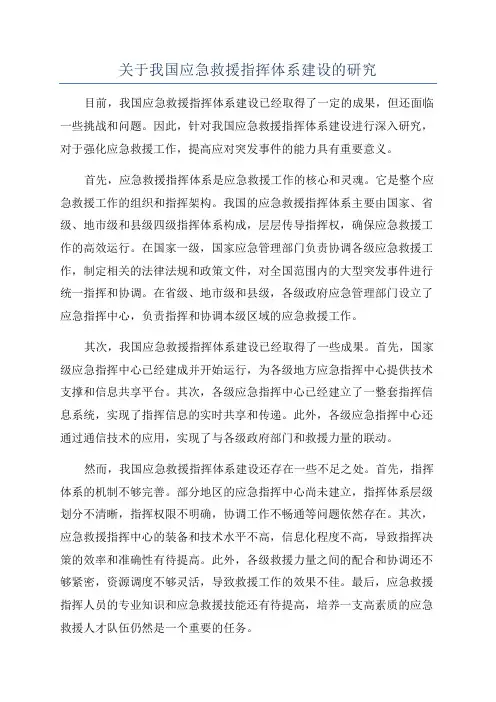 关于我国应急救援指挥体系建设的研究

目前，我国应急救援指挥体系建设已经取得了一定的成果，但还面临一些挑战和问题。因此，针对我国应急救援指挥体系建设进行深入研究，对于强化应急救援工作，提高应对突发事件的能力具有重要意义。

首先，应急救援指挥体系是应急救援工作的核心和灵魂。它是整个应急救援工作的组织和指挥架构。我国的应急救援指挥体系主要由国家、省级、地市级和县级四级指挥体系构成，层层传导指挥权，确保应急救援工作的高效运行。在国家一级，国家应急管理部门负责协调各级应急救援工作，制定相关的法律法规和政策文件，对全国范围内的大型突发事件进行统一指挥和协调。在省级、地市级和县级，各级政府应急管理部门设立了应急指挥中心，负责指挥和协调本级区域的应急救援工作。

其次，我国应急救援指挥体系建设已经取得了一些成果。首先，国家级应急指挥中心已经建成并开始运行，为各级地方应急指挥中心提供技术支撑和信息共享平台。其次，各级应急指挥中心已经建立了一整套指挥信息系统，实现了指挥信息的实时共享和传递。此外，各级应急指挥中心还通过通信技术的应用，实现了与各级政府部门和救援力量的联动。

然而，我国应急救援指挥体系建设还存在一些不足之处。首先，指挥体系的机制不够完善。部分地区的应急指挥中心尚未建立，指挥体系层级划分不清晰，指挥权限不明确，协调工作不畅通等问题依然存在。其次，应急救援指挥中心的装备和技术水平不高，信息化程度不高，导致指挥决策的效率和准确性有待提高。此外，各级救援力量之间的配合和协调还不够紧密，资源调度不够灵活，导致救援工作的效果不佳。最后，应急救援指挥人员的专业知识和应急救援技能还有待提高，培养一支高素质的应急救援人才队伍仍然是一个重要的任务。